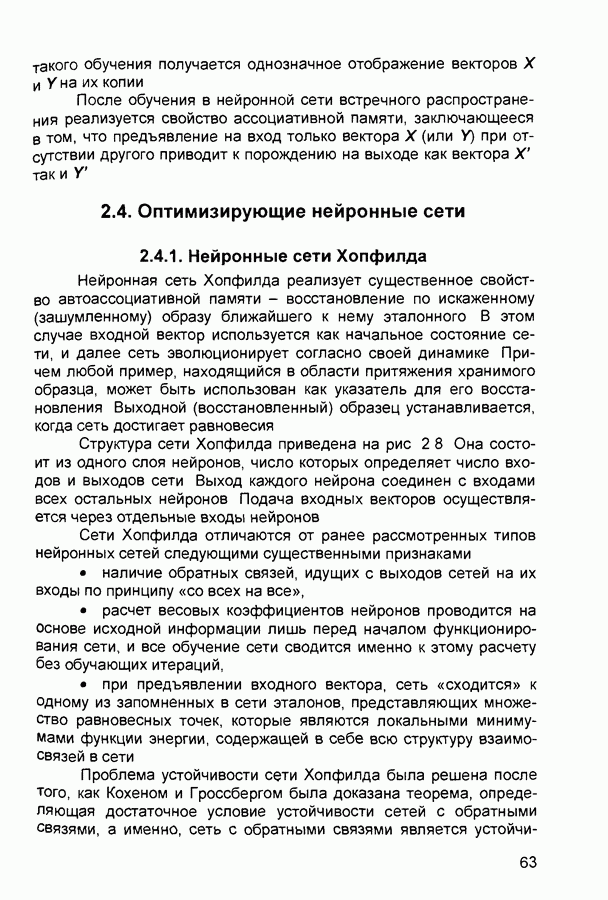 такого обучения получается однозначное отображение векторов $X$ и $Y$ на их копии

После обучения в нейронной сети встречного распространения реализуется свойство ассоциативной памяти, заключающееся в том, что предъявление на вход только вектора $X$ (или $Y$) при отсутствии другого приводит к порождению на выходе как вектора $X'$ так и $Y'$

2.4. Оптимизирующие нейронные сети

2.4.1. Нейронные сети Хопфилда

Нейронная сеть Хопфилда реализует существенное свойство автоассоциативной памяти – восстановление по искаженному (зашумленному) образу ближайшего к нему эталонного В этом случае входной вектор используется как начальное состояние сети, и далее сеть эволюционирует согласно своей динамике Причем любой пример, находящийся в области притяжения хранимого образца, может быть использован как указатель для его восстановления Выходной (восстановленный) образец устанавливается, когда сеть достигает равновесия

Структура сети Хопфилда приведена на рис 2 8 Она состоит из одного слоя нейронов, число которых определяет число входов и выходов сети Выход каждого нейрона соединен с входами всех остальных нейронов Подача входных векторов осуществляется через отдельные входы нейронов

Сети Хопфилда отличаются от ранее рассмотренных типов нейронных сетей следующими существенными признаками

• наличие обратных связей, идущих с выходов сетей на их входы по принципу «со всех на все»,

• расчет весовых коэффициентов нейронов проводится на основе исходной информации лишь перед началом функционирования сети, и все обучение сети сводится именно к этому расчету без обучающих итераций,

• при предъявлении входного вектора, сеть «сходится» к одному из запомненных в сети эталонов, представляющих множество равновесных точек, которые являются локальными минимумами функции энергии, содержащей в себе всю структуру взаимосвязей в сети

Проблема устойчивости сети Хопфилда была решена после того, как Кохеном и Гроссбергом была доказана теорема, определяющая достаточное условие устойчивости сетей с обратными связями, а именно, сеть с обратными связями является устойчи-

63